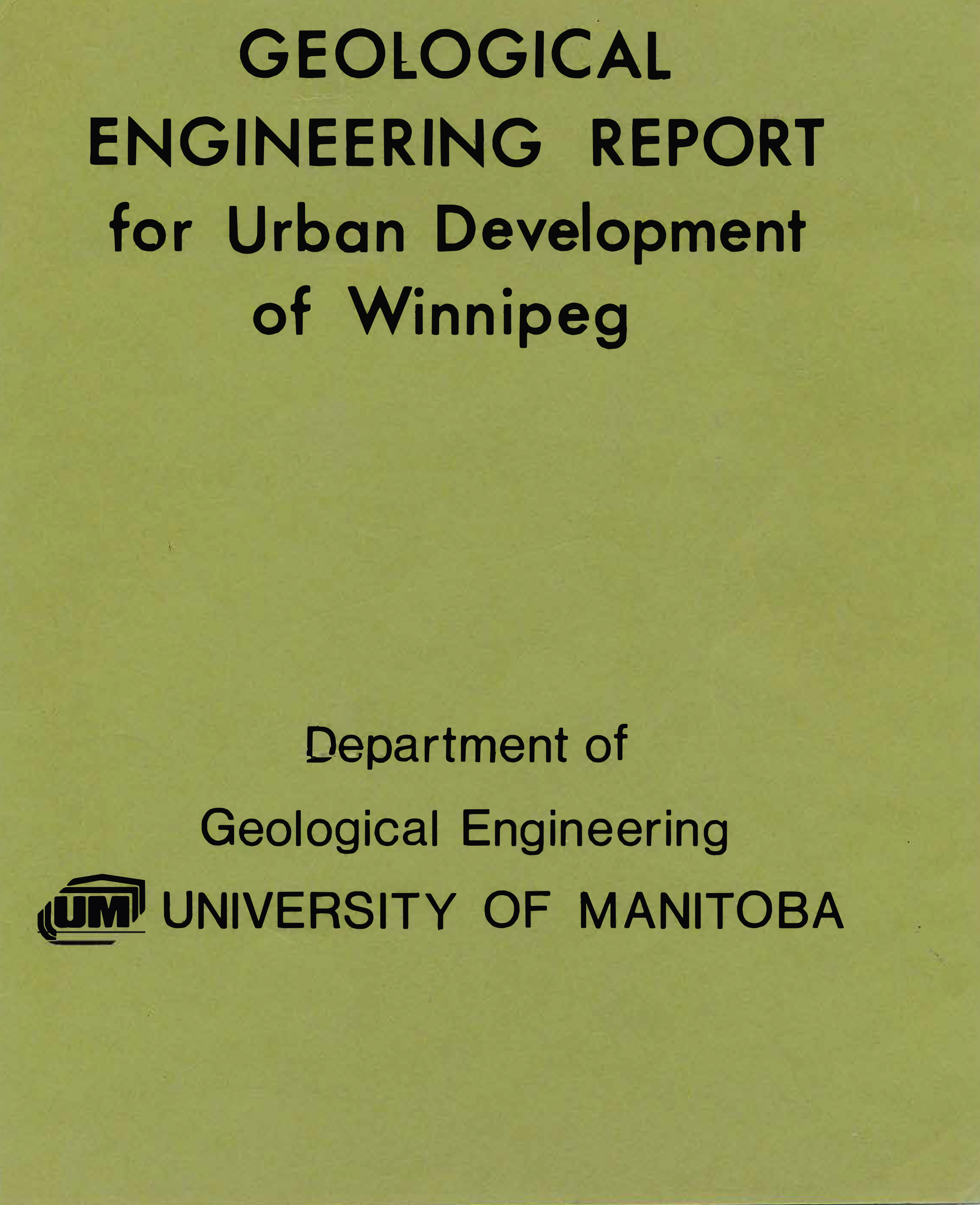 GEOLOGICAL
ENGINEERING REPORT
for Urban Development
of Winnipeg

Department of
Geological Engineering
UM UNIVERSITY OF MANITOBA